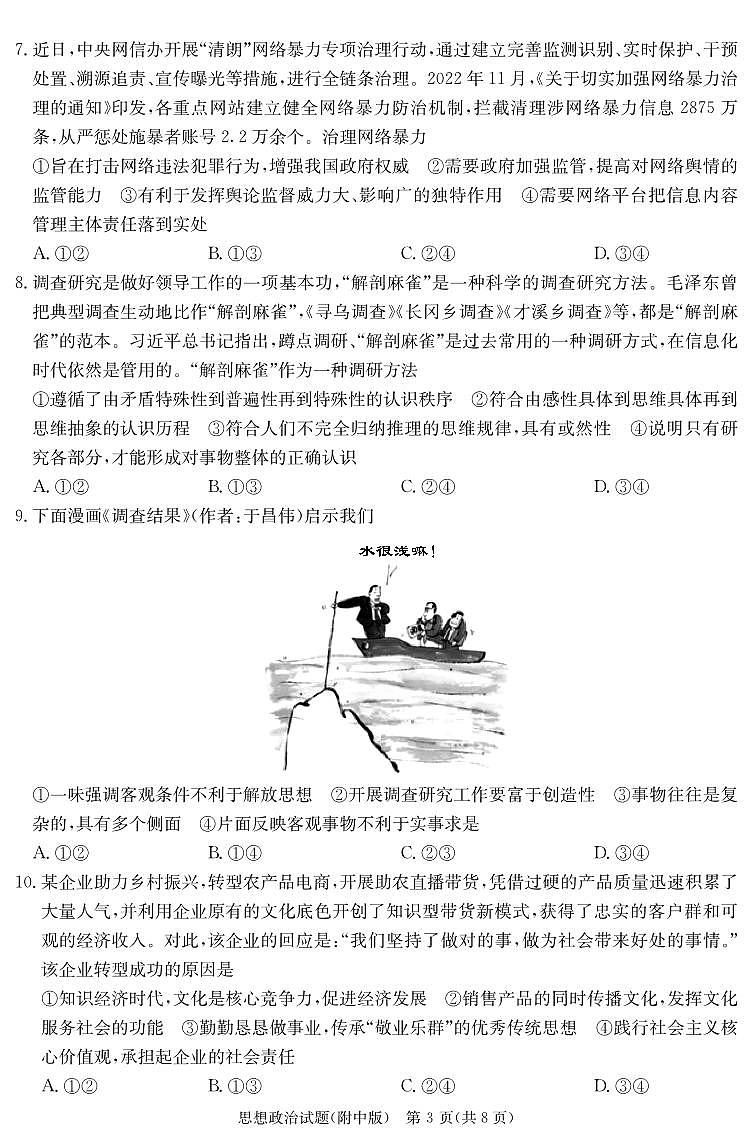 7. 近日，中央网信办开展“清朗”网络暴力专项治理行动，通过建立完善监测识别、实时保护、干预处置、溯源追责、宣传曝光等措施，进行全链条治理。2022 年 11 月，《关于切实加强网络暴力治理的通知》印发，各重点网站建立健全网络暴力防治机制，拦截清理涉网络暴力信息 2875 万条，从严惩处施暴者账号 2.2 万余个。治理网络暴力

①旨在打击网络违法犯罪行为，增强我国政府权威　②需要政府加强监管，提高对网络舆情的监管能力　③有利于发挥舆论监督威力大、影响广的独特作用　④需要网络平台把信息内容管理主体责任落到实处

A. ①②　　B. ①③　　C. ②④　　D. ③④

8. 调查研究是做好领导工作的一项基本功，“解剖麻雀”是一种科学的调查研究方法。毛泽东曾把典型调查生动地比作“解剖麻雀”，《寻乌调查》《长冈乡调查》《才溪乡调查》等，都是“解剖麻雀”的范本。习近平总书记指出，蹲点调研、“解剖麻雀”是过去常用的一种调研方式，在信息化时代依然是管用的。“解剖麻雀”作为一种调研方法

①遵循了由矛盾特殊性到普遍性再到特殊性的认识秩序　②符合由感性具体到思维具体再到思维抽象的认识历程　③符合人们不完全归纳推理的思维规律，具有或然性　④说明只有研究各部分，才能形成对事物整体的正确认识

A. ①②　　B. ①③　　C. ②④　　D. ③④

9. 下面漫画《调查结果》(作者：于昌伟)启示我们

水很浅嘛！

①一味强调客观条件不利于解放思想　②开展调查研究工作要富于创造性　③事物往往是复杂的，具有多个侧面　④片面反映客观事物不利于实事求是

A. ①②　　B. ①④　　C. ②③　　D. ③④

10. 某企业助力乡村振兴，转型农产品电商，开展助农直播带货，凭借过硬的产品质量迅速积累了大量人气，并利用企业原有的文化底色开创了知识型带货新模式，获得了忠实的客户群和可观的经济收入。对此，该企业的回应是：“我们坚持了做对的事，做为社会带来好处的事情。”该企业转型成功的原因是

①知识经济时代，文化是核心竞争力，促进经济发展　②销售产品的同时传播文化，发挥文化服务社会的功能　③勤勤恳恳做事业，传承“敬业乐群”的优秀传统思想　④践行社会主义核心价值观，承担起企业的社会责任

A. ①②　　B. ①③　　C. ②④　　D. ③④

思想政治试题(附中版)　第 3 页(共 8 页)